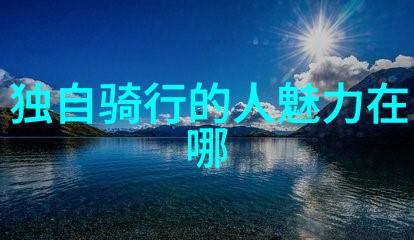 独自骑行的人魅力在哪